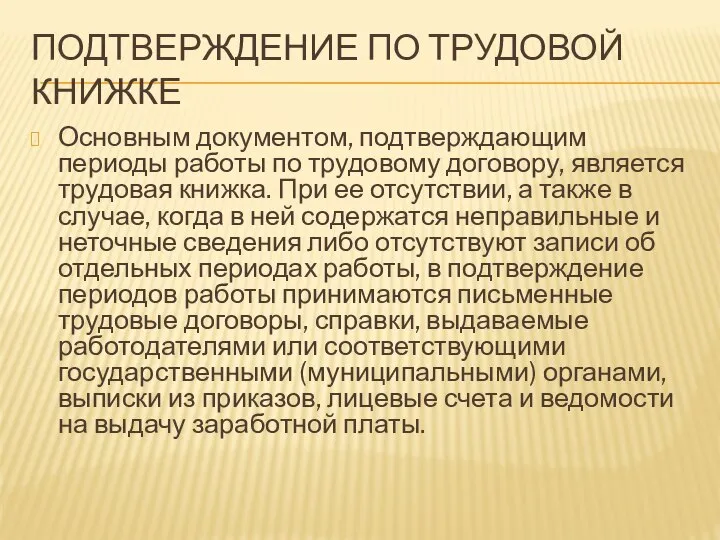 ПОДТВЕРЖДЕНИЕ ПО ТРУДОВОЙ КНИЖКЕ

Основным документом, подтверждающим периоды работы по трудовому договору, является трудовая книжка. При ее отсутствии, а также в случае, когда в ней содержатся неправильные и неточные сведения либо отсутствуют записи об отдельных периодах работы, в подтверждение периодов работы принимаются письменные трудовые договоры, справки, выдаваемые работодателями или соответствующими государственными (муниципальными) органами, выписки из приказов, лицевые счета и ведомости на выдачу заработной платы.